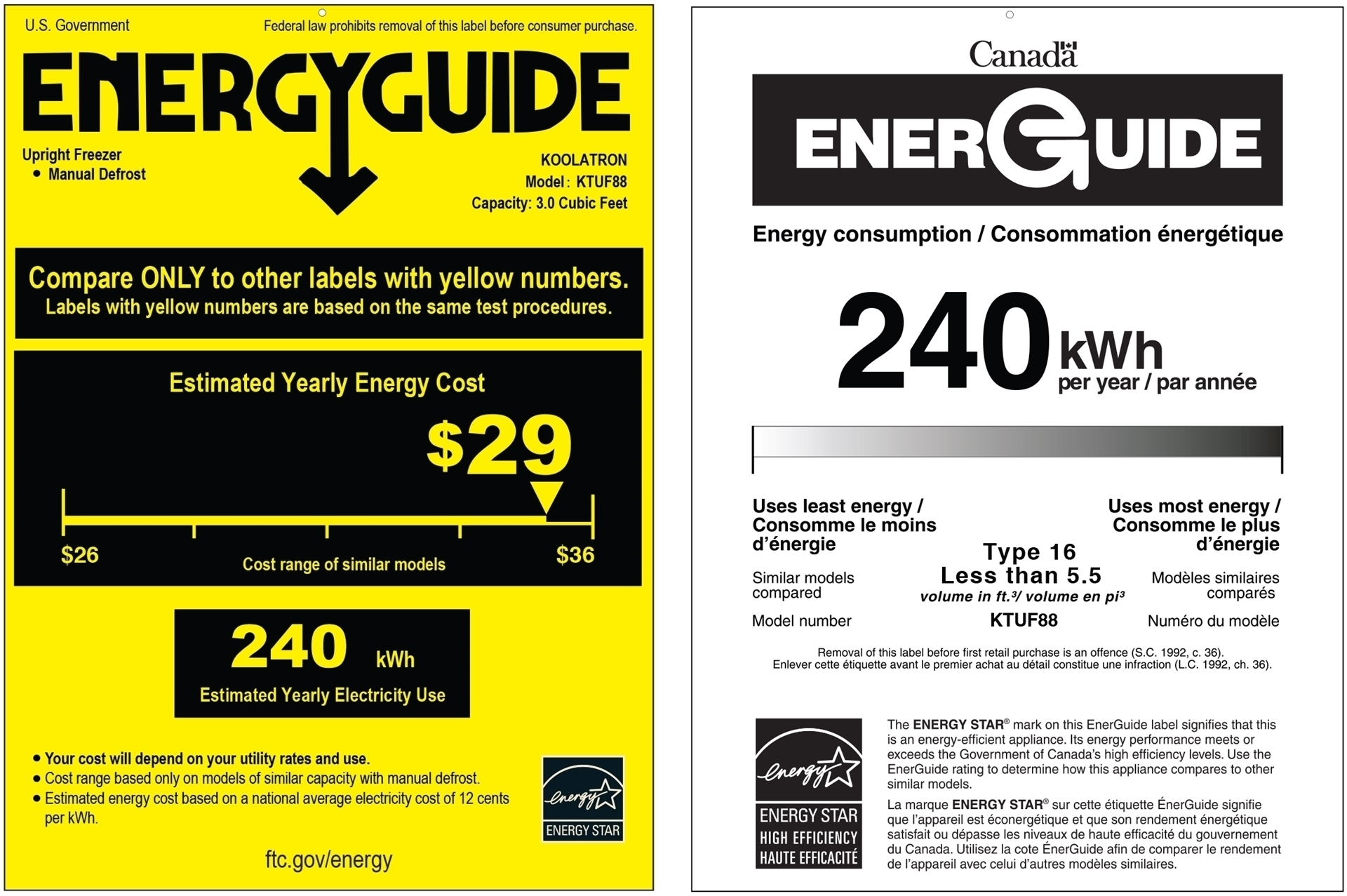 U.S. Government

Federal law prohibits removal of this label before consumer purchase.

ENERGYGUIDE

Upright Freezer
• Manual Defrost

KOOLATRON
Model: KTUF88
Capacity: 3.0 Cubic Feet

Compare ONLY to other labels with yellow numbers.
Labels with yellow numbers are based on the same test procedures.

Estimated Yearly Energy Cost

$29

$26

Cost range of similar models

$36

240 kWh
Estimated Yearly Electricity Use

• Your cost will depend on your utility rates and use.
• Cost range based only on models of similar capacity with manual defrost.
• Estimated energy cost based on a national average electricity cost of 12 cents per kWh.

energy
ENERGY STAR

ftc.gov/energy

Canada

ENERGUIDE

Energy consumption / Consommation énergétique

240 kWh
per year / par année

Uses least energy / Consomme le moins d'énergie

Uses most energy / Consomme le plus d'énergie

Similar models compared

Type 16
Less than 5.5
volume in ft.$^{3}$/ volume en pi$^{3}$

Modèles similaires comparés

Model number

KTUF88

Numéro du modèle

Removal of this label before first retail purchase is an offence (S.C. 1992, c. 36).
Enlever cette étiquette avant le premier achat au détail constitue une infraction (L.C. 1992, ch. 36).

energy
ENERGY STAR
HIGH EFFICIENCY
HAUTE EFFICACITÉ

The ENERGY STAR® mark on this EnerGuide label signifies that this is an energy-efficient appliance. Its energy performance meets or exceeds the Government of Canada's high efficiency levels. Use the EnerGuide rating to determine how this appliance compares to other similar models.

La marque ENERGY STAR® sur cette étiquette ÉnerGuide signifie que l'appareil est éconergétique et que son rendement énergétique satisfait ou dépasse les niveaux de haute efficacité du gouvernement du Canada. Utilisez la cote ÉnerGuide afin de comparer le rendement de l'appareil avec celui d'autres modèles similaires.